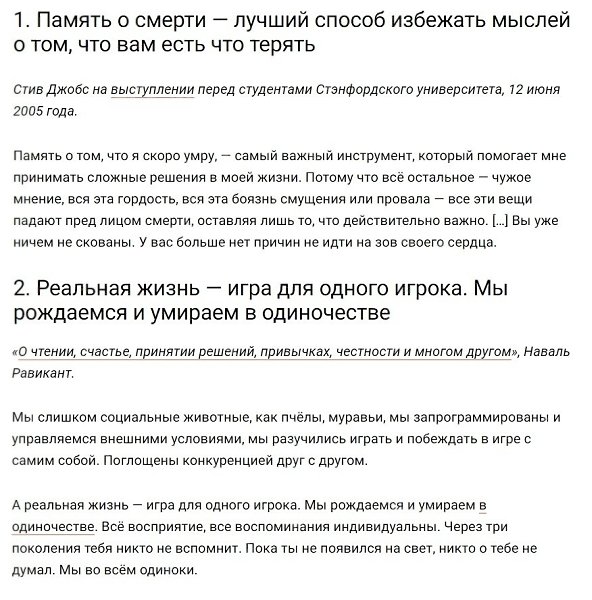 1. Память о смерти — лучший способ избежать мыслей о том, что вам есть что терять

Стив Джобс на выступлении перед студентами Стэнфордского университета, 12 июня 2005 года.

Память о том, что я скоро умру, — самый важный инструмент, который помогает мне принимать сложные решения в моей жизни. Потому что всё остальное — чужое мнение, вся эта гордость, вся эта боязнь смущения или провала — все эти вещи падают пред лицом смерти, оставляя лишь то, что действительно важно. […] Вы уже ничем не скованы. У вас больше нет причин не идти на зов своего сердца.

2. Реальная жизнь — игра для одного игрока. Мы рождаемся и умираем в одиночестве

«О чтении, счастье, принятии решений, привычках, честности и многом другом», Наваль Равикант.

Мы слишком социальные животные, как пчёлы, муравьи, мы запрограммированы и управляемся внешними условиями, мы разучились играть и побеждать в игре с самим собой. Поглощены конкуренцией друг с другом.

А реальная жизнь — игра для одного игрока. Мы рождаемся и умираем в одиночестве. Всё восприятие, все воспоминания индивидуальны. Через три поколения тебя никто не вспомнит. Пока ты не появился на свет, никто о тебе не думал. Мы во всём одиноки.